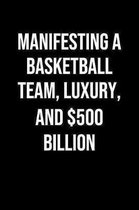 MANIFESTING A BASKETBALL TEAM, LUXURY, AND \$500 BILLION